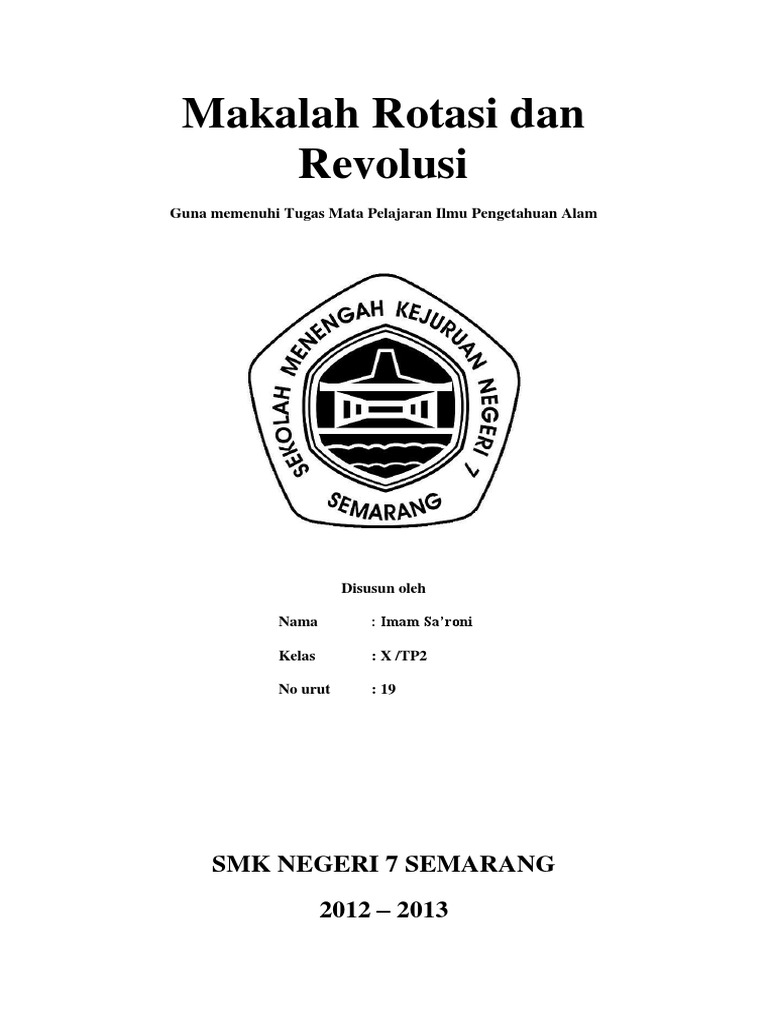 Makalah Rotasi dan Revolusi

Guna memenuhi Tugas Mata Pelajaran Ilmu Pengetahuan Alam

SEKOLAH MENENGAH KEJURUAN NEGERI 7
SEMARANG

Disusun oleh

Nama : Imam Sa'roni

Kelas : X /TP2

No urut : 19

SMK NEGERI 7 SEMARANG

2012 – 2013